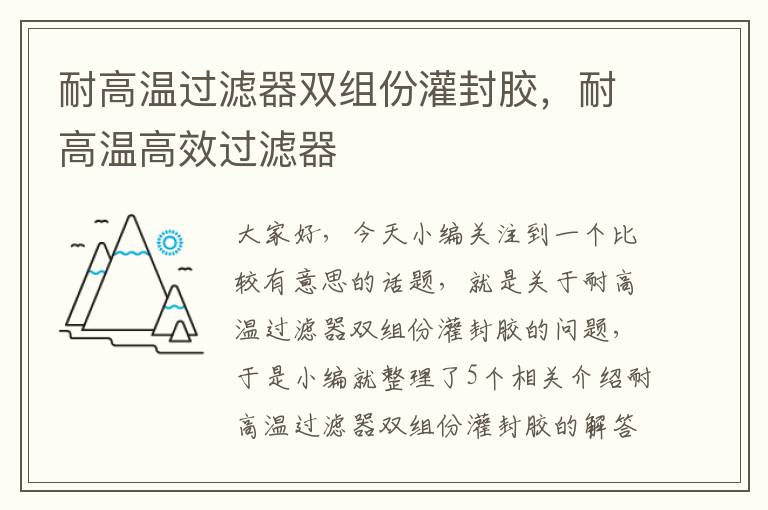 耐高温过滤器双组份灌封胶，耐高温高效过滤器

大家好，今天小编关注到一个比较有意思的话题，就是关于耐高温过滤器双组份灌封胶的问题，于是小编就整理了5个相关介绍耐高温过滤器双组份灌封胶的解答